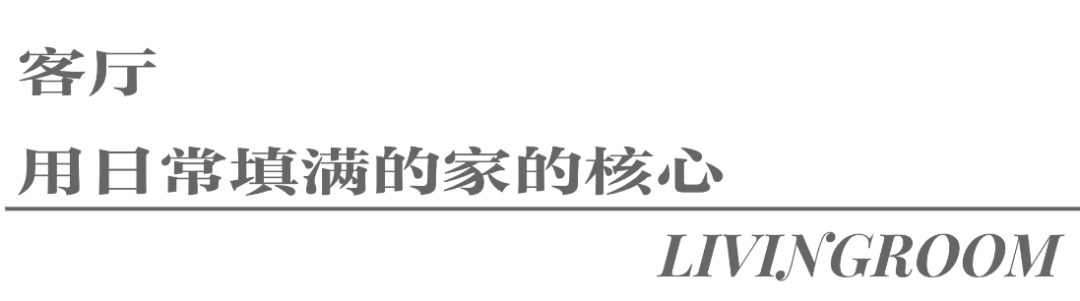 客厅

用日常填满的家的核心

LIVINGROOM